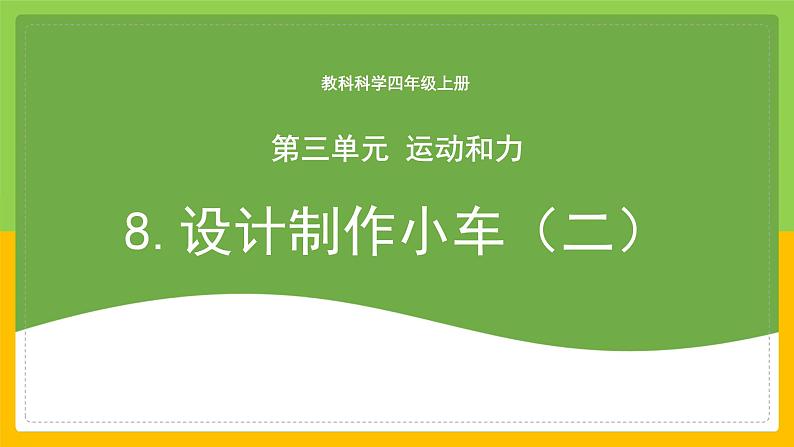 教科科学四年级上册

第三单元 运动和力

8. 设计制作小车（二）